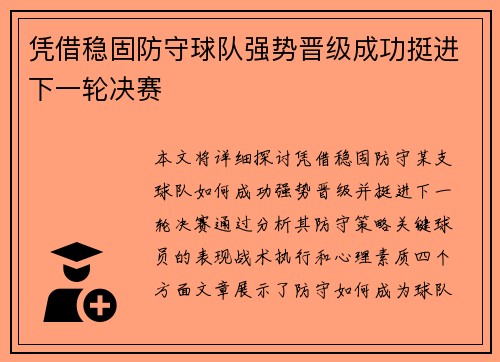 凭借稳固防守球队强势晋级成功挺进下一轮决赛

本文将详细探讨凭借稳固防守某支球队如何成功强势晋级并挺进下一轮决赛通过分析其防守策略关键球员的表现战术执行和心理素质四个方面文章展示了防守如何成为球队